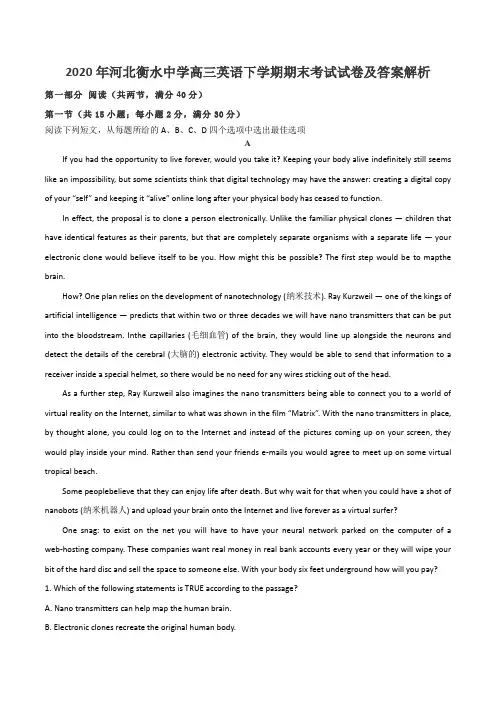 2020 年河北衡水中学高三英语下学期期末考试试卷及答案解析

第一部分 阅读（共两节，满分 40 分）

第一节（共 15 小题；每小题 2 分，满分 30 分）

阅读下列短文，从每题所给的 A、B、C、D 四个选项中选出最佳选项

A

If you had the opportunity to live forever, would you take it? Keeping your body alive indefinitely still seems like an impossibility, but some scientists think that digital technology may have the answer: creating a digital copy of your "self" and keeping it "alive" online long after your physical body has ceased to function.

In effect, the proposal is to clone a person electronically. Unlike the familiar physical clones — children that have identical features as their parents, but that are completely separate organisms with a separate life — your electronic clone would believe itself to be you. How might this be possible? The first step would be to mapthe brain.

How? One plan relies on the development of nanotechnology (纳米技术). Ray Kurzweil — one of the kings of artificial intelligence — predicts that within two or three decades we will have nano transmitters that can be put into the bloodstream. Inthe capillaries (毛细血管) of the brain, they would line up alongside the neurons and detect the details of the cerebral (大脑的) electronic activity. They would be able to send that information to a receiver inside a special helmet, so there would be no need for any wires sticking out of the head.

As a further step, Ray Kurzweil also imagines the nano transmitters being able to connect you to a world of virtual reality on the Internet, similar to what was shown in the film "Matrix". With the nano transmitters in place, by thought alone, you could log on to the Internet and instead of the pictures coming up on your screen, they would play inside your mind. Rather than send your friends e-mails you would agree to meet up on some virtual tropical beach.

Some peoplebelieve that they can enjoy life after death. But why wait for that when you could have a shot of nanobots (纳米机器人) and upload your brain onto the Internet and live forever as a virtual surfer?

One snag: to exist on the net you will have to have your neural network parked on the computer of a web-hosting company. These companies want real money in real bank accounts every year or they will wipe your bit of the hard disc and sell the space to someone else. With your body six feet underground how will you pay?

1. Which of the following statements is TRUE according to the passage?

A. Nano transmitters can help map the human brain.

B. Electronic clones recreate the original human body.